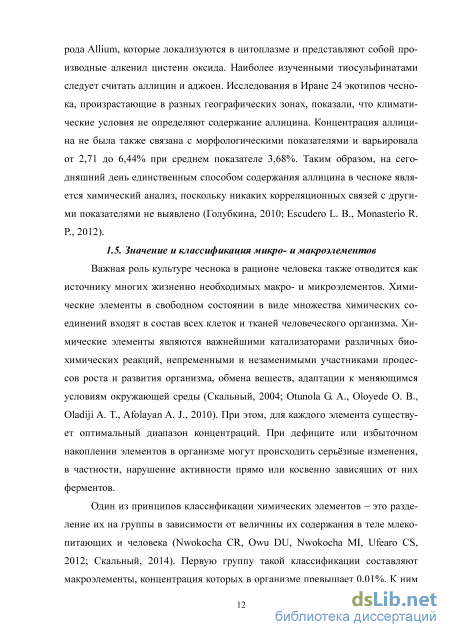 рода Allium, которые локализуются в цитоплазме и представляют собой производные алкенил цистеин оксида. Наиболее изученными тиосульфинатами следует считать аллицин и аджоен. Исследования в Иране 24 экотипов чеснока, произрастающие в разных географических зонах, показали, что климатические условия не определяют содержание аллицина. Концентрация аллицина не была также связана с морфологическими показателями и варьировала от 2,71 до 6,44% при среднем показателе 3,68%. Таким образом, на сегодняшний день единственным способом содержания аллицина в чесноке является химический анализ, поскольку никаких корреляционных связей с другими показателями не выявлено (Голубкина, 2010; Escudero L. B., Monasterio R. P., 2012).

1.5. Значение и классификация микро- и макроэлементов

Важная роль культуре чеснока в рационе человека также отводится как источнику многих жизненно необходимых макро- и микроэлементов. Химические элементы в свободном состоянии в виде множества химических соединений входят в состав всех клеток и тканей человеческого организма. Химические элементы являются важнейшими катализаторами различных биохимических реакций, непременными и незаменимыми участниками процессов роста и развития организма, обмена веществ, адаптации к меняющимся условиям окружающей среды (Скальный, 2004; Otunola G. A., Oloyede O. B., Oladiji A. T., Afolayan A. J., 2010). При этом, для каждого элемента существует оптимальный диапазон концентраций. При дефиците или избыточном накоплении элементов в организме могут происходить серьёзные изменения, в частности, нарушение активности прямо или косвенно зависящих от них ферментов.

Один из принципов классификации химических элементов – это разделение их на группы в зависимости от величины их содержания в теле млекопитающих и человека (Nwokocha CR, Owu DU, Nwokocha MI, Ufearo CS, 2012; Скальный, 2014). Первую группу такой классификации составляют макроэлементы, концентрация которых в организме превышает 0.01%. К ним

12

dsLib.net
библиотека диссертаций